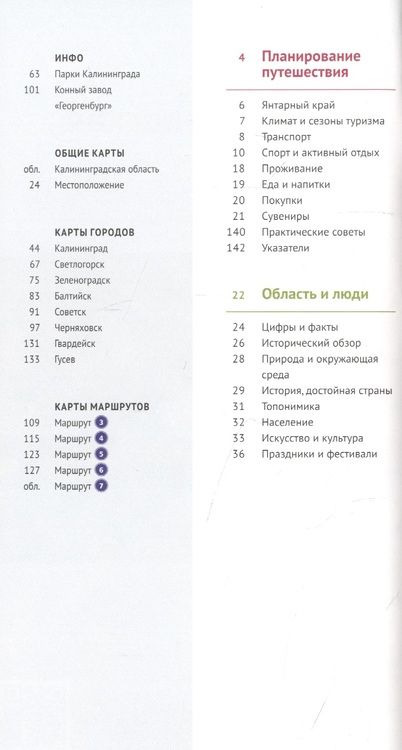 ИНФО
63 Парки Калининграда
101 Конный завод «Георгенбург»

ОБЩИЕ КАРТЫ
обл. Калининградская область
24 Местоположение

КАРТЫ ГОРОДОВ
44 Калининград
67 Светлогорск
75 Зеленоградск
83 Балтийск
91 Советск
97 Черняховск
131 Гвардейск
133 Гусев

КАРТЫ МАРШРУТОВ
109 Маршрут 3
115 Маршрут 4
123 Маршрут 5
127 Маршрут 6
обл. Маршрут 7

4 Планирование путешествия

6 Янтарный край
7 Климат и сезоны туризма
8 Транспорт
10 Спорт и активный отдых
18 Проживание
19 Еда и напитки
20 Покупки
21 Сувениры
140 Практические советы
142 Указатели

22 Область и люди

24 Цифры и факты
26 Исторический обзор
28 Природа и окружающая среда
29 История, достойная страны
31 Топонимика
32 Население
33 Искусство и культура
36 Праздники и фестивали